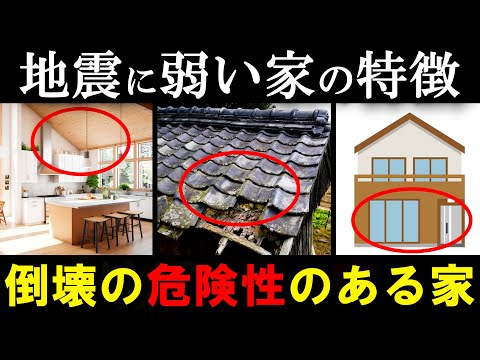 地震に弱い家の特徴

倒壊の危険性のある家